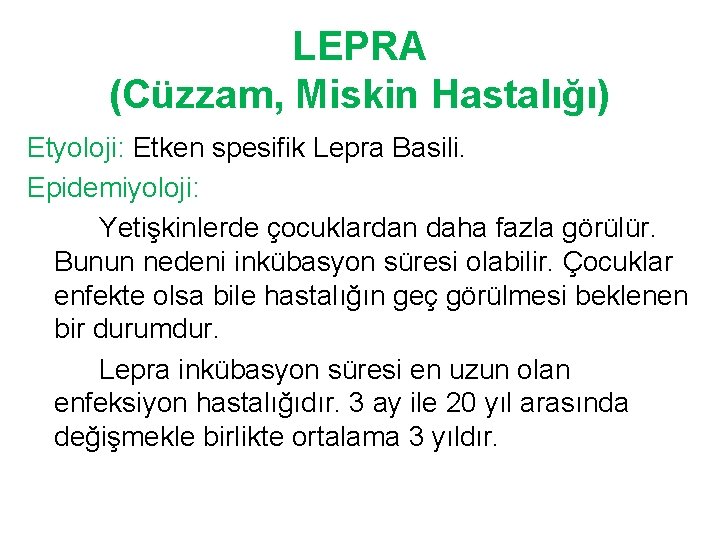 LEPRA
(Cüzzam, Miskin Hastalığı)

Etyoloji: Etken spesifik Lepra Basili.

Epidemiyoloji:

Yetişkinlerde çocuklardan daha fazla görülür. Bunun nedeni inkübasyon süresi olabilir. Çocuklar enfekte olsa bile hastalığın geç görülmesi beklenen bir durumdur.

Lepra inkübasyon süresi en uzun olan enfeksiyon hastalığıdır. 3 ay ile 20 yıl arasında değişmekle birlikte ortalama 3 yıldır.